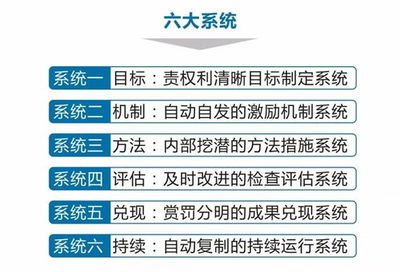 六大系统

系统一 目标：责权利清晰目标制定系统

系统二 机制：自动自发的激励机制系统

系统三 方法：内部挖潜的方法措施系统

系统四 评估：及时改进的检查评估系统

系统五 兑现：赏罚分明的成果兑现系统

系统六 持续：自动复制的持续运行系统